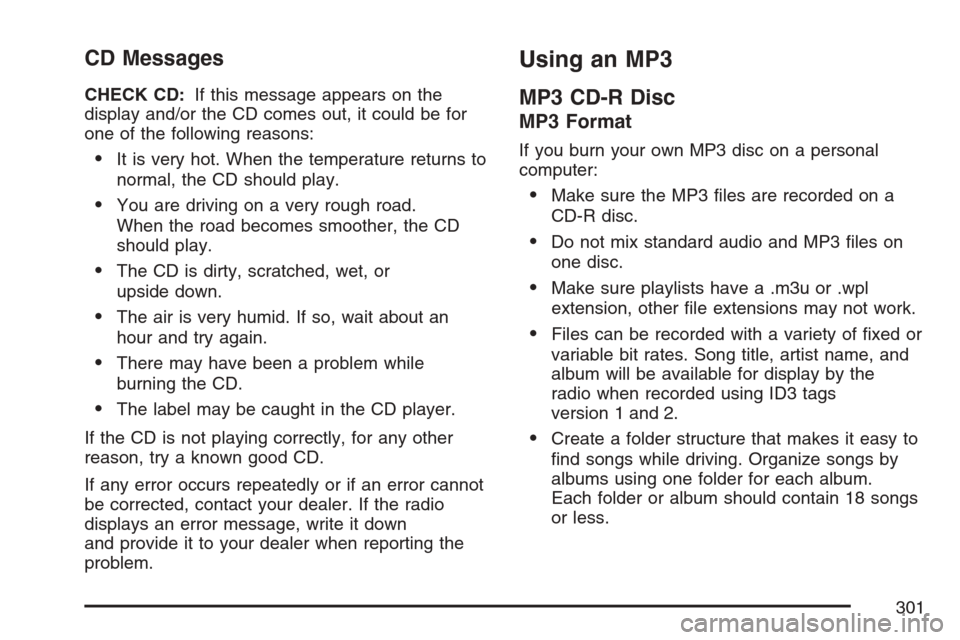 CD Messages

CHECK CD: If this message appears on the display and/or the CD comes out, it could be for one of the following reasons:

• It is very hot. When the temperature returns to normal, the CD should play.

• You are driving on a very rough road. When the road becomes smoother, the CD should play.

• The CD is dirty, scratched, wet, or upside down.

• The air is very humid. If so, wait about an hour and try again.

• There may have been a problem while burning the CD.

• The label may be caught in the CD player.

If the CD is not playing correctly, for any other reason, try a known good CD.

If any error occurs repeatedly or if an error cannot be corrected, contact your dealer. If the radio displays an error message, write it down and provide it to your dealer when reporting the problem.

Using an MP3

MP3 CD-R Disc

MP3 Format

If you burn your own MP3 disc on a personal computer:

• Make sure the MP3 files are recorded on a CD-R disc.

• Do not mix standard audio and MP3 files on one disc.

• Make sure playlists have a .m3u or .wpl extension, other file extensions may not work.

• Files can be recorded with a variety of fixed or variable bit rates. Song title, artist name, and album will be available for display by the radio when recorded using ID3 tags version 1 and 2.

• Create a folder structure that makes it easy to find songs while driving. Organize songs by albums using one folder for each album. Each folder or album should contain 18 songs or less.

301

carmanualsonline.info